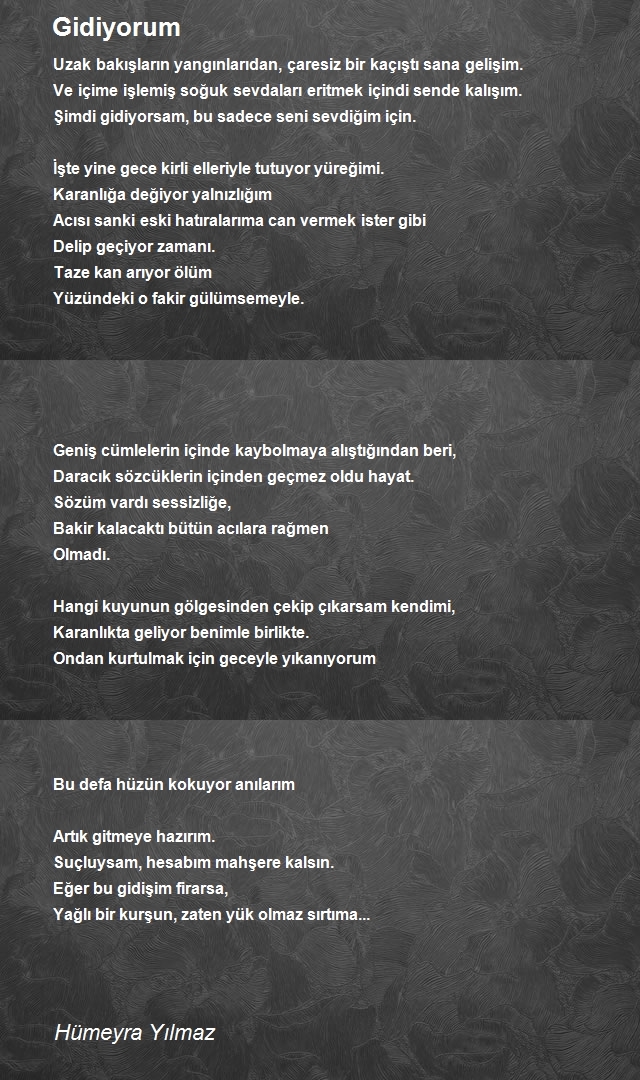 Gidiyorum

Uzak bakışların yangınlarıdan, çaresiz bir kaçıştı sana gelişim.
Ve içime işlemiş soğuk sevdaları eritmek içindi sende kalışım.
Şimdi gidiyorsam, bu sadece seni sevdiğim için.

İşte yine gece kirli elleriyle tutuyor yüreğimi.
Karanlığa değiyor yalnızlığım
Acısı sanki eski hatıralarıma can vermek ister gibi
Delip geçiyor zamanı.
Taze kan arıyor ölüm
Yüzündeki o fakir gülümsemeyle.

Geniş cümlelerin içinde kaybolmaya alıştığından beri,
Daracık sözcüklerin içinden geçmez oldu hayat.
Sözüm vardı sessizliğe,
Bakir kalacaktı bütün acılara rağmen
Olmadı.

Hangi kuyunun gölgesinden çekip çıkarsam kendimi,
Karanlıkta geliyor benimle birlikte.
Ondan kurtulmak için geceyle yıkanıyorum

Bu defa hüzün kokuyor anılarım

Artık gitmeye hazırım.
Suçluysam, hesabım mahşere kalsın.
Eğer bu gidişim firarsa,
Yağlı bir kurşun, zaten yük olmaz sırtıma...

Hümeyra Yılmaz